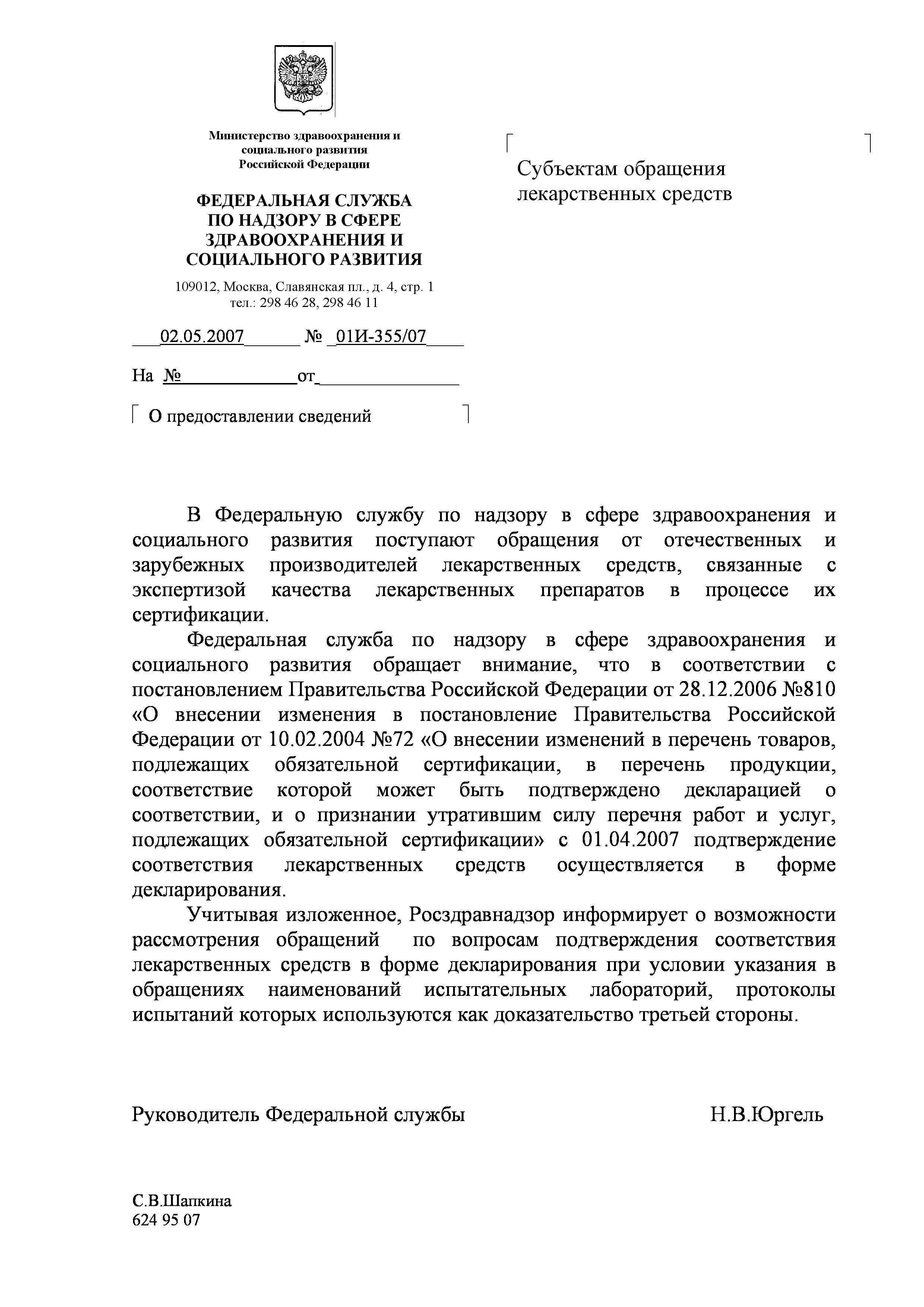 Министерство здравоохранения и социального развития Российской Федерации

ФЕДЕРАЛЬНАЯ СЛУЖБА ПО НАДЗОРУ В СФЕРЕ ЗДРАВООХРАНЕНИЯ И СОЦИАЛЬНОГО РАЗВИТИЯ

109012, Москва, Славянская пл., д. 4, стр. 1
тел.: 298 46 28, 298 46 11

02.05.2007 № 01И-355/07

На № от

О предоставлении сведений

Субъектам обращения лекарственных средств

В Федеральную службу по надзору в сфере здравоохранения и социального развития поступают обращения от отечественных и зарубежных производителей лекарственных средств, связанные с экспертизой качества лекарственных препаратов в процессе их сертификации.

Федеральная служба по надзору в сфере здравоохранения и социального развития обращает внимание, что в соответствии с постановлением Правительства Российской Федерации от 28.12.2006 №810 «О внесении изменения в постановление Правительства Российской Федерации от 10.02.2004 №72 «О внесении изменений в перечень товаров, подлежащих обязательной сертификации, в перечень продукции, соответствие которой может быть подтверждено декларацией о соответствии, и о признании утратившим силу перечня работ и услуг, подлежащих обязательной сертификации» с 01.04.2007 подтверждение соответствия лекарственных средств осуществляется в форме декларирования.

Учитывая изложенное, Росздравнадзор информирует о возможности рассмотрения обращений по вопросам подтверждения соответствия лекарственных средств в форме декларирования при условии указания в обращениях наименований испытательных лабораторий, протоколы испытаний которых используются как доказательство третьей стороны.

Руководитель Федеральной службы Н.В.Юргель

С.В.Шапкина
624 95 07